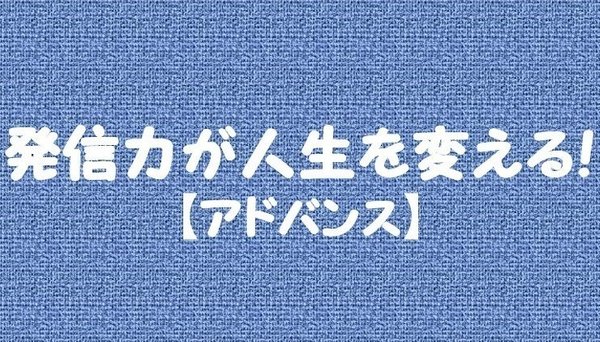 発信力が人生を変える!
【アドバンス】